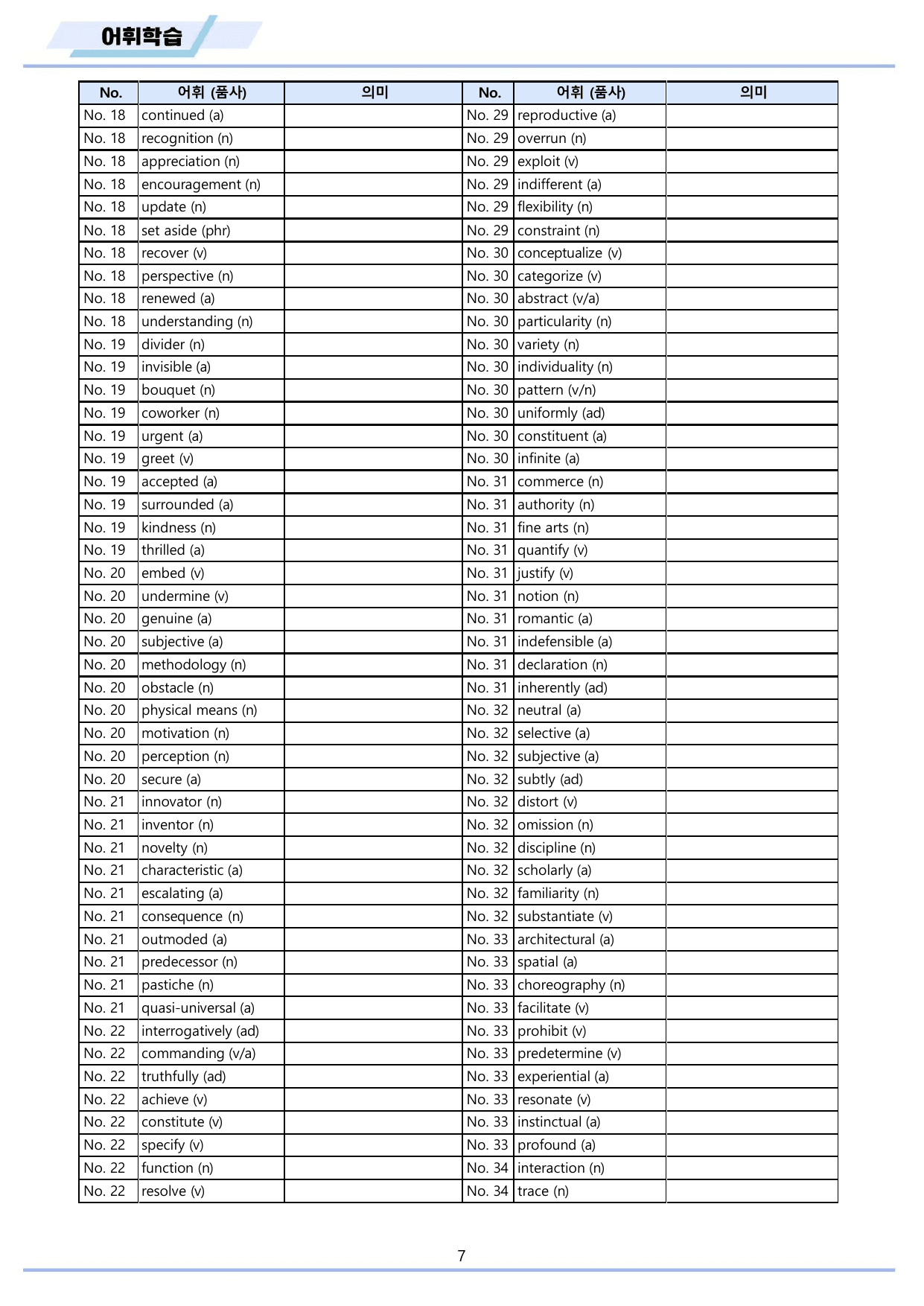 어휘학습

| No. | 어휘 (품사) | 의미 | No. | 어휘 (품사) | 의미 |
|---|---|---|---|---|---|
| No. 18 | continued (a) | | No. 29 | reproductive (a) | |
| No. 18 | recognition (n) | | No. 29 | overrun (n) | |
| No. 18 | appreciation (n) | | No. 29 | exploit (v) | |
| No. 18 | encouragement (n) | | No. 29 | indifferent (a) | |
| No. 18 | update (n) | | No. 29 | flexibility (n) | |
| No. 18 | set aside (phr) | | No. 29 | constraint (n) | |
| No. 18 | recover (v) | | No. 30 | conceptualize (v) | |
| No. 18 | perspective (n) | | No. 30 | categorize (v) | |
| No. 18 | renewed (a) | | No. 30 | abstract (v/a) | |
| No. 18 | understanding (n) | | No. 30 | particularity (n) | |
| No. 19 | divider (n) | | No. 30 | variety (n) | |
| No. 19 | invisible (a) | | No. 30 | individuality (n) | |
| No. 19 | bouquet (n) | | No. 30 | pattern (v/n) | |
| No. 19 | coworker (n) | | No. 30 | uniformly (ad) | |
| No. 19 | urgent (a) | | No. 30 | constituent (a) | |
| No. 19 | greet (v) | | No. 30 | infinite (a) | |
| No. 19 | accepted (a) | | No. 31 | commerce (n) | |
| No. 19 | surrounded (a) | | No. 31 | authority (n) | |
| No. 19 | kindness (n) | | No. 31 | fine arts (n) | |
| No. 19 | thrilled (a) | | No. 31 | quantify (v) | |
| No. 20 | embed (v) | | No. 31 | justify (v) | |
| No. 20 | undermine (v) | | No. 31 | notion (n) | |
| No. 20 | genuine (a) | | No. 31 | romantic (a) | |
| No. 20 | subjective (a) | | No. 31 | indefensible (a) | |
| No. 20 | methodology (n) | | No. 31 | declaration (n) | |
| No. 20 | obstacle (n) | | No. 31 | inherently (ad) | |
| No. 20 | physical means (n) | | No. 32 | neutral (a) | |
| No. 20 | motivation (n) | | No. 32 | selective (a) | |
| No. 20 | perception (n) | | No. 32 | subjective (a) | |
| No. 20 | secure (a) | | No. 32 | subtly (ad) | |
| No. 21 | innovator (n) | | No. 32 | distort (v) | |
| No. 21 | inventor (n) | | No. 32 | omission (n) | |
| No. 21 | novelty (n) | | No. 32 | discipline (n) | |
| No. 21 | characteristic (a) | | No. 32 | scholarly (a) | |
| No. 21 | escalating (a) | | No. 32 | familiarity (n) | |
| No. 21 | consequence (n) | | No. 32 | substantiate (v) | |
| No. 21 | outmoded (a) | | No. 33 | architectural (a) | |
| No. 21 | predecessor (n) | | No. 33 | spatial (a) | |
| No. 21 | pastiche (n) | | No. 33 | choreography (n) | |
| No. 21 | quasi-universal (a) | | No. 33 | facilitate (v) | |
| No. 22 | interrogatively (ad) | | No. 33 | prohibit (v) | |
| No. 22 | commanding (v/a) | | No. 33 | predetermine (v) | |
| No. 22 | truthfully (ad) | | No. 33 | experiential (a) | |
| No. 22 | achieve (v) | | No. 33 | resonate (v) | |
| No. 22 | constitute (v) | | No. 33 | instinctual (a) | |
| No. 22 | specify (v) | | No. 33 | profound (a) | |
| No. 22 | function (n) | | No. 34 | interaction (n) | |
| No. 22 | resolve (v) | | No. 34 | trace (n) | |

7